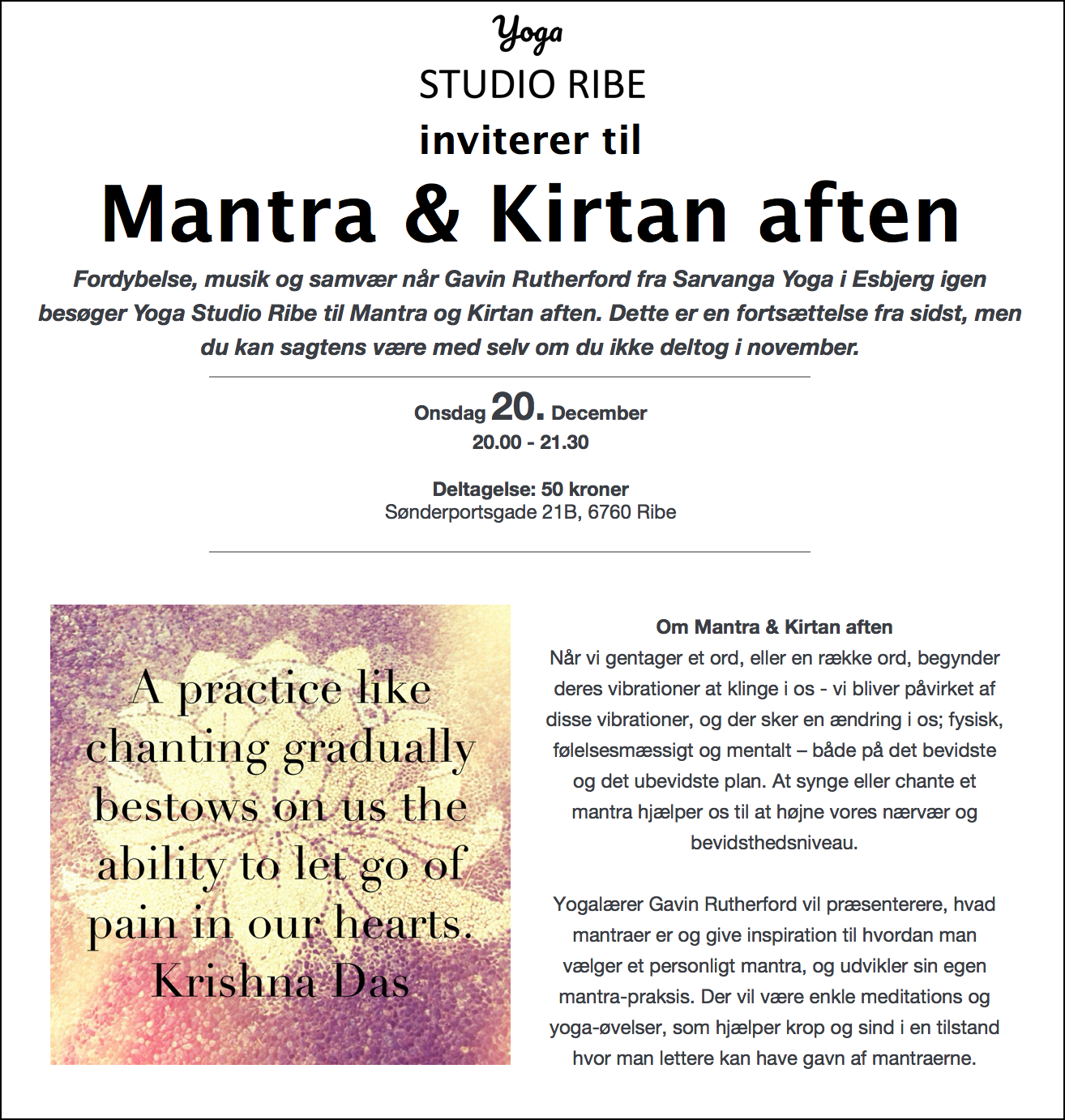 Yoga
STUDIO RIBE
inviterer til
Mantra & Kirtan aften

Fordybelse, musik og samvær når Gavin Rutherford fra Sarvanga Yoga i Esbjerg igen besøger Yoga Studio Ribe til Mantra og Kirtan aften. Dette er en fortsættelse fra sidst, men du kan sagtens være med selv om du ikke deltog i november.

Onsdag 20. December
20.00 - 21.30

Deltagelse: 50 kroner
Sønderportsgade 21B, 6760 Ribe

A practice like chanting gradually bestows on us the ability to let go of pain in our hearts.
Krishna Das

Om Mantra & Kirtan aften
Når vi gentager et ord, eller en række ord, begynder deres vibrationer at klinge i os - vi bliver påvirket af disse vibrationer, og der sker en ændring i os; fysisk, følelsesmæssigt og mentalt – både på det bevidste og det ubevidste plan. At synge eller chante et mantra hjælper os til at højne vores nærvær og bevidsthedsniveau.

Yogalærer Gavin Rutherford vil præsenterere, hvad mantraer er og give inspiration til hvordan man vælger et personligt mantra, og udvikler sin egen mantra-praksis. Der vil være enkle meditations og yoga-øvelser, som hjælper krop og sind i en tilstand hvor man lettere kan have gavn af mantraerne.